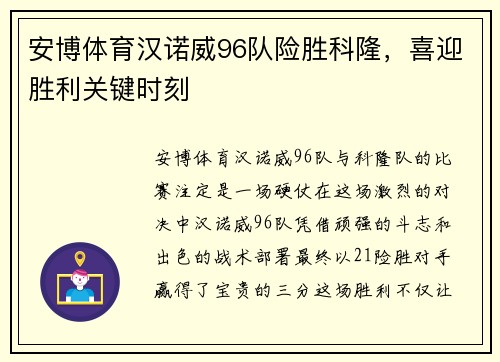 安博体育汉诺威96队险胜科隆，喜迎胜利关键时刻

安博体育汉诺威96队与科隆队的比赛注定是一场硬仗在这场激烈的对决中汉诺威96队凭借顽强的斗志和出色的战术部署最终以21险胜对手赢得了宝贵的三分这场胜利不仅让